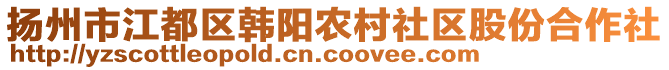 扬州市江都区韩阳农村社区股份合作社
http://yzscottleopold.cn.coovee.com